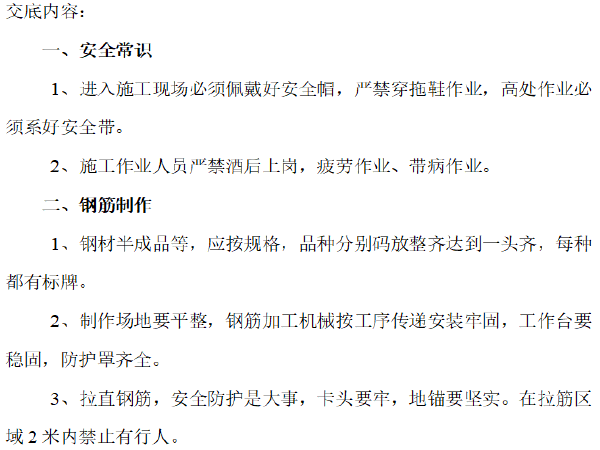 交底内容：

一、安全常识

1、进入施工现场必须佩戴好安全帽，严禁穿拖鞋作业，高处作业必须系好安全带。

2、施工作业人员严禁酒后上岗，疲劳作业、带病作业。

二、钢筋制作

1、钢材半成品等，应按规格，品种分别码放整齐达到一头齐，每种都有标牌。

2、制作场地要平整，钢筋加工机械按工序传递安装牢固，工作台要稳固，防护罩齐全。

3、拉直钢筋，安全防护是大事，卡头要牢，地锚要坚实。在拉筋区域 2 米内禁止有行人。